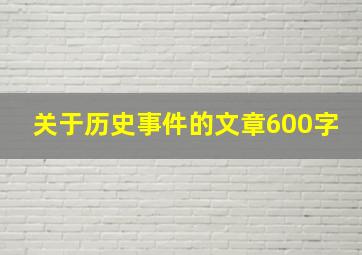 关于历史事件的文章600字